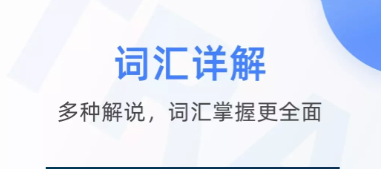 词汇详解

多种解说，词汇掌握更全面